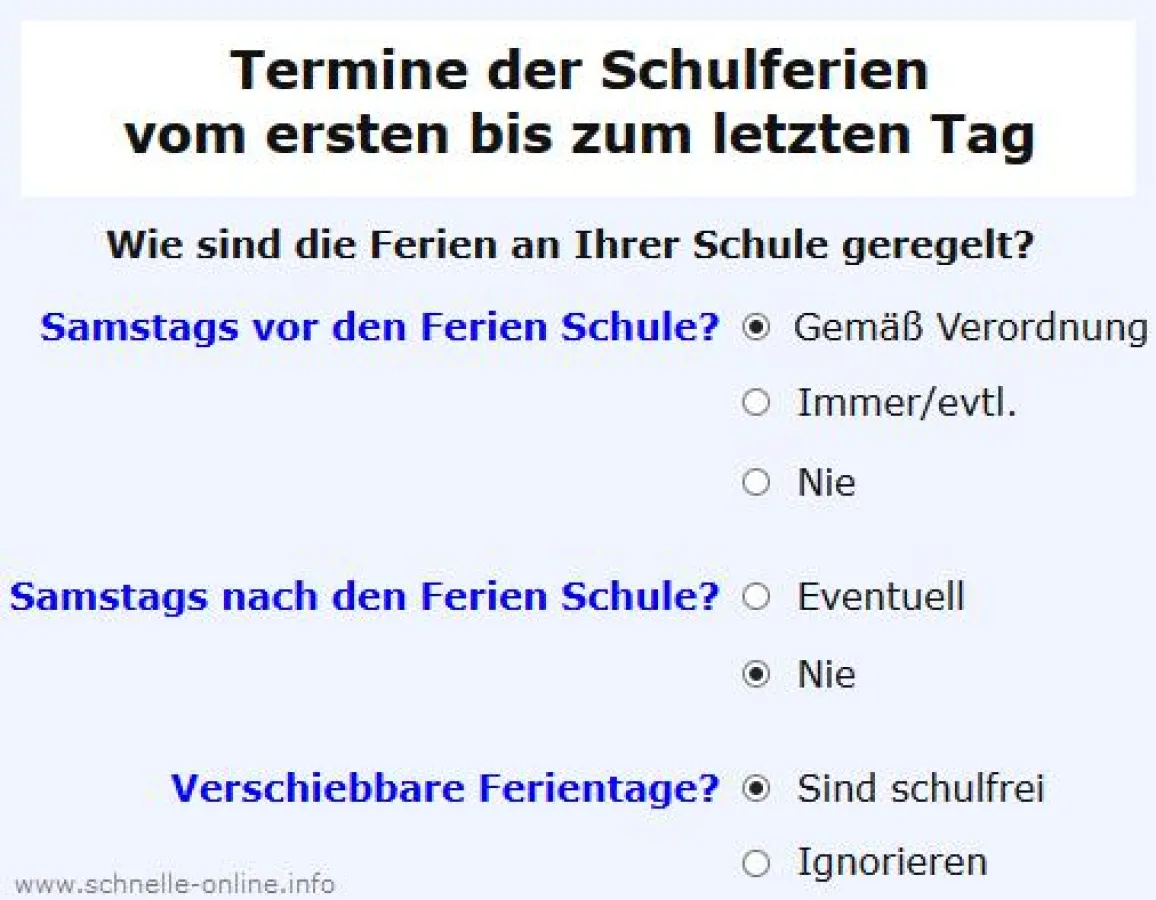 Termine der Schulferien
vom ersten bis zum letzten Tag

Wie sind die Ferien an Ihrer Schule geregelt?

Samstags vor den Ferien Schule?

Gemäß Verordnung

Immer/evtl.

Nie

Samstags nach den Ferien Schule?

Eventuell

Nie

Verschiebbare Ferientage?

Sind schulfrei

Ignorieren

www.schnelle-online.info